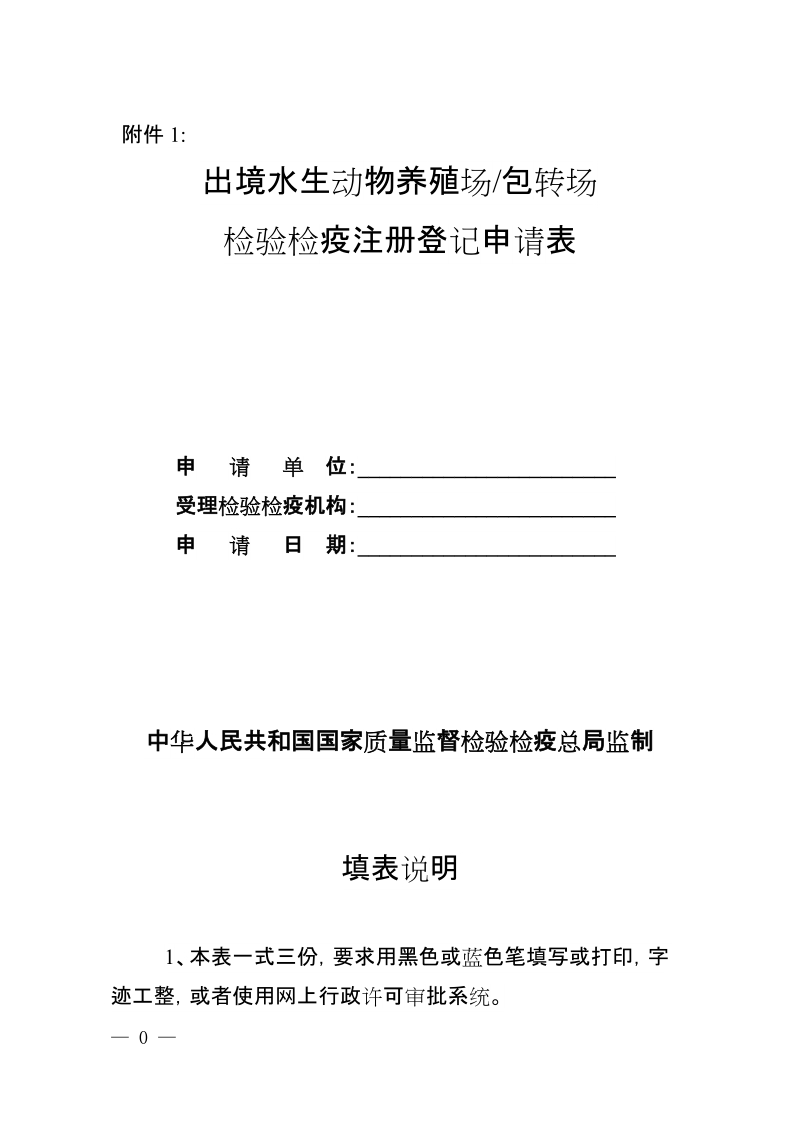 附件 1:

出境水生动物养殖场/包转场

检验检疫注册登记申请表

申　请　单　位:________________________

受理检验检疫机构:________________________

申　请　日　期:________________________

中华人民共和国国家质量监督检验检疫总局监制

填表说明

1、本表一式三份，要求用黑色或蓝色笔填写或打印，字迹工整，或者使用网上行政许可审批系统。

— 0 —